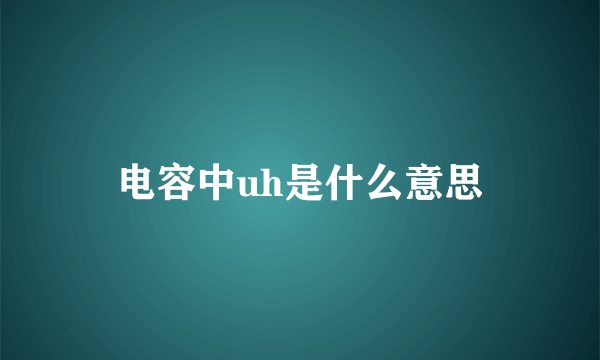 电容中uh是什么意思